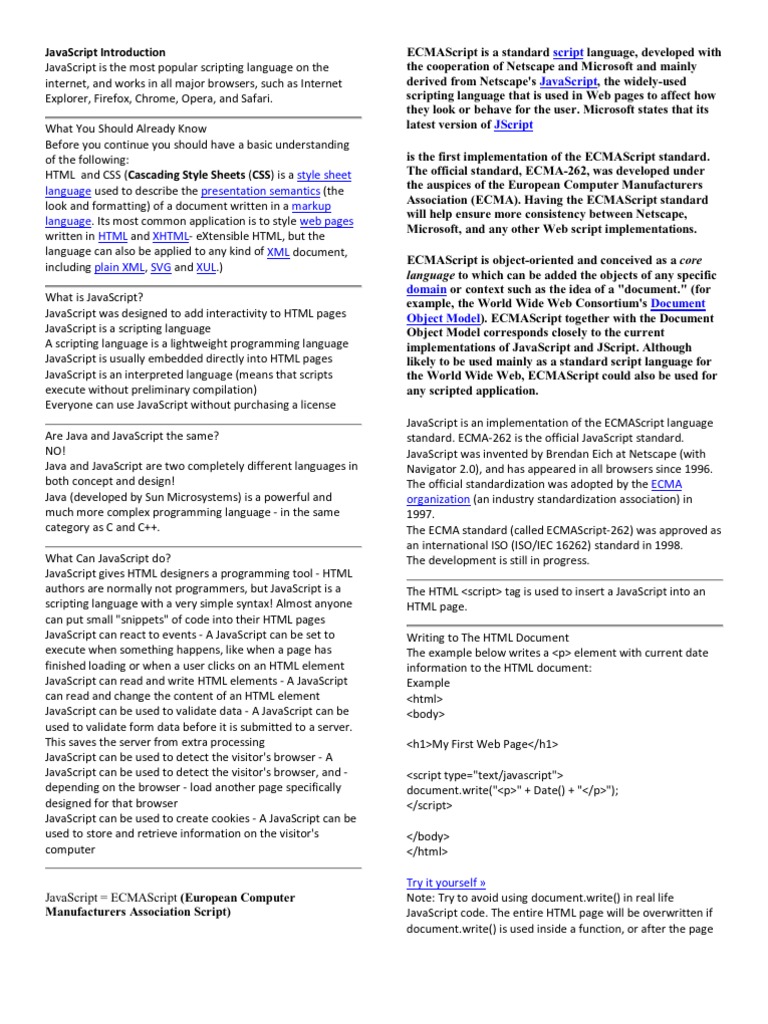 JavaScript Introduction
JavaScript is the most popular scripting language on the internet, and works in all major browsers, such as Internet Explorer, Firefox, Chrome, Opera, and Safari.

What You Should Already Know
Before you continue you should have a basic understanding of the following:
HTML and CSS (Cascading Style Sheets (CSS) is a style sheet language used to describe the presentation semantics (the look and formatting) of a document written in a markup language. Its most common application is to style web pages written in HTML and XHTML- eXtensible HTML, but the language can also be applied to any kind of XML document, including plain XML, SVG and XUL.)

What is JavaScript?
JavaScript was designed to add interactivity to HTML pages
JavaScript is a scripting language
A scripting language is a lightweight programming language
JavaScript is usually embedded directly into HTML pages
JavaScript is an interpreted language (means that scripts execute without preliminary compilation)
Everyone can use JavaScript without purchasing a license

Are Java and JavaScript the same?
NO!
Java and JavaScript are two completely different languages in both concept and design!
Java (developed by Sun Microsystems) is a powerful and much more complex programming language - in the same category as C and C++.

What Can JavaScript do?
JavaScript gives HTML designers a programming tool - HTML authors are normally not programmers, but JavaScript is a scripting language with a very simple syntax! Almost anyone can put small "snippets" of code into their HTML pages
JavaScript can react to events - A JavaScript can be set to execute when something happens, like when a page has finished loading or when a user clicks on an HTML element
JavaScript can read and write HTML elements - A JavaScript can read and change the content of an HTML element
JavaScript can be used to validate data - A JavaScript can be used to validate form data before it is submitted to a server. This saves the server from extra processing
JavaScript can be used to detect the visitor's browser - A JavaScript can be used to detect the visitor's browser, and - depending on the browser - load another page specifically designed for that browser
JavaScript can be used to create cookies - A JavaScript can be used to store and retrieve information on the visitor's computer

JavaScript = ECMAScript (European Computer Manufacturers Association Script)

ECMAScript is a standard script language, developed with the cooperation of Netscape and Microsoft and mainly derived from Netscape's JavaScript, the widely-used scripting language that is used in Web pages to affect how they look or behave for the user. Microsoft states that its latest version of JScript

is the first implementation of the ECMAScript standard. The official standard, ECMA-262, was developed under the auspices of the European Computer Manufacturers Association (ECMA). Having the ECMAScript standard will help ensure more consistency between Netscape, Microsoft, and any other Web script implementations.

ECMAScript is object-oriented and conceived as a core language to which can be added the objects of any specific domain or context such as the idea of a "document." (for example, the World Wide Web Consortium's Document Object Model). ECMAScript together with the Document Object Model corresponds closely to the current implementations of JavaScript and JScript. Although likely to be used mainly as a standard script language for the World Wide Web, ECMAScript could also be used for any scripted application.

JavaScript is an implementation of the ECMAScript language standard. ECMA-262 is the official JavaScript standard.
JavaScript was invented by Brendan Eich at Netscape (with Navigator 2.0), and has appeared in all browsers since 1996.
The official standardization was adopted by the ECMA organization (an industry standardization association) in 1997.
The ECMA standard (called ECMAScript-262) was approved as an international ISO (ISO/IEC 16262) standard in 1998.
The development is still in progress.

The HTML <script> tag is used to insert a JavaScript into an HTML page.

Writing to The HTML Document
The example below writes a <p> element with current date information to the HTML document:
Example
<html>
<body>

<h1>My First Web Page</h1>

<script type="text/javascript">
document.write("<p>" + Date() + "</p>");
</script>

</body>
</html>

Try it yourself »
Note: Try to avoid using document.write() in real life JavaScript code. The entire HTML page will be overwritten if document.write() is used inside a function, or after the page